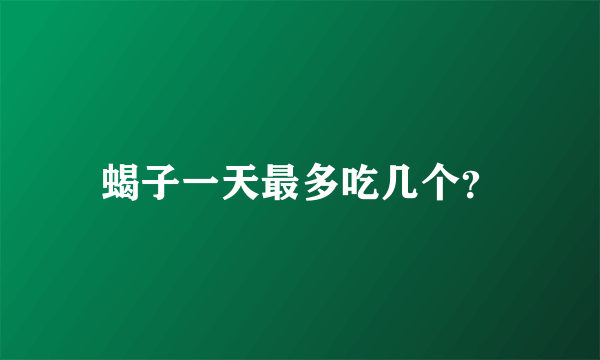 蝎子一天最多吃几个?